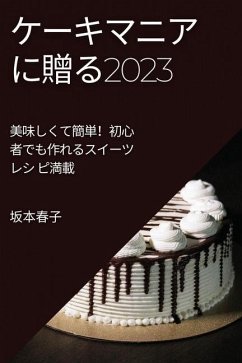 ケーキマニアに贈る2023

美味しくて簡単！初心者でも作れるスイーツレシピ満載

坂本春子